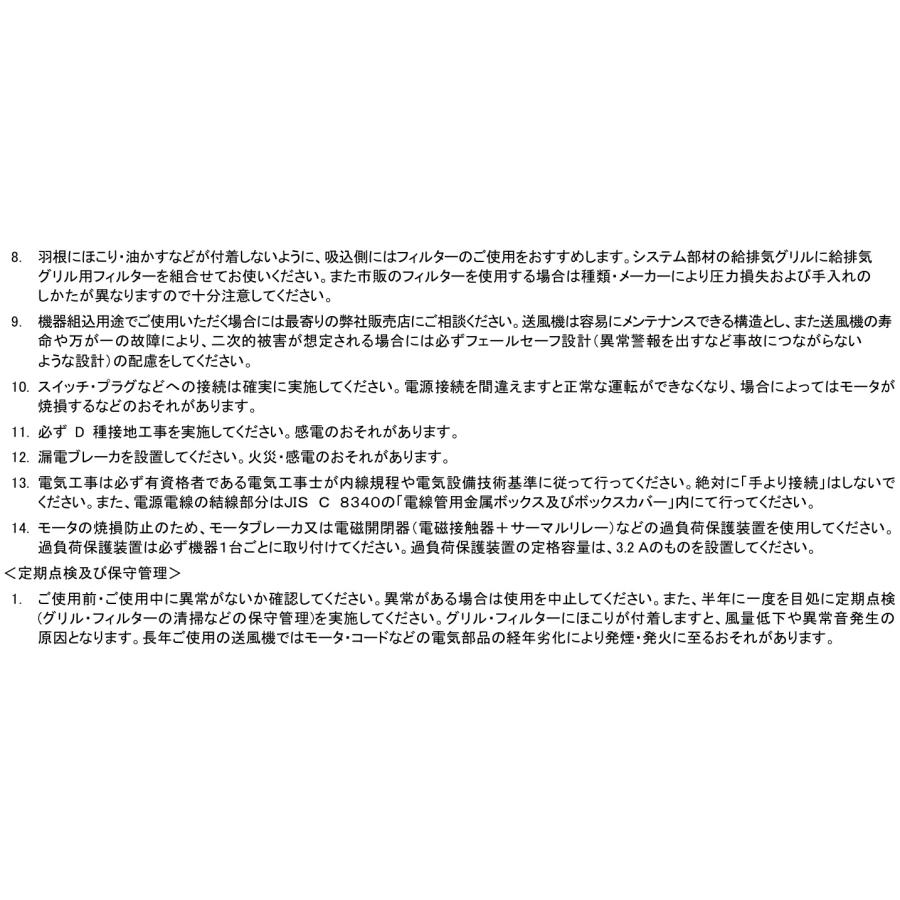 8. 羽根にほこり・油かすなどが付着しないように、吸込側にはフィルターのご使用をおすすめします。システム部材の給排気グリルに給排気グリル用フィルターを組合せてお使いください。また市販のフィルターを使用する場合は種類・メーカーにより圧力損失および手入れのしかたが異なりますので十分注意してください。

9. 機器組込用途でご使用いただく場合には最寄りの弊社販売店にご相談ください。送風機は容易にメンテナンスできる構造とし、また送風機の寿命や万が一の故障により、二次的被害が想定される場合には必ずフェールセーフ設計（異常警報を出すなど事故につながらないような設計）の配慮をしてください。

10. スイッチ・プラグなどへの接続は確実に実施してください。電源接続を間違えますと正常な運転ができなくなり、場合によってはモータが焼損するなどのおそれがあります。

11. 必ず D 種接地工事を実施してください。感電のおそれがあります。

12. 漏電ブレーカを設置してください。火災・感電のおそれがあります。

13. 電気工事は必ず有資格者である電気工事士が内線規程や電気設備技術基準に従って行ってください。絶対に「手より接続」はしないでください。また、電源電線の結線部分はJIS C 8340の「電線管用金属ボックス及びボックスカバー」内にて行ってください。

14. モータの焼損防止のため、モータブレーカ又は電磁開閉器（電磁接触器＋サーマルリレー）などの過負荷保護装置を使用してください。過負荷保護装置は必ず機器１台ごとに取り付けてください。過負荷保護装置の定格容量は、3.2 Aのものを設置してください。

＜定期点検及び保守管理＞

1. ご使用前・ご使用中に異常がないか確認してください。異常がある場合は使用を中止してください。また、半年に一度を目処に定期点検（グリル・フィルターの清掃などの保守管理）を実施してください。グリル・フィルターにほこりが付着しますと、風量低下や異常音発生の原因となります。長年ご使用の送風機ではモータ・コードなどの電気部品の経年劣化により発煙・発火に至るおそれがあります。